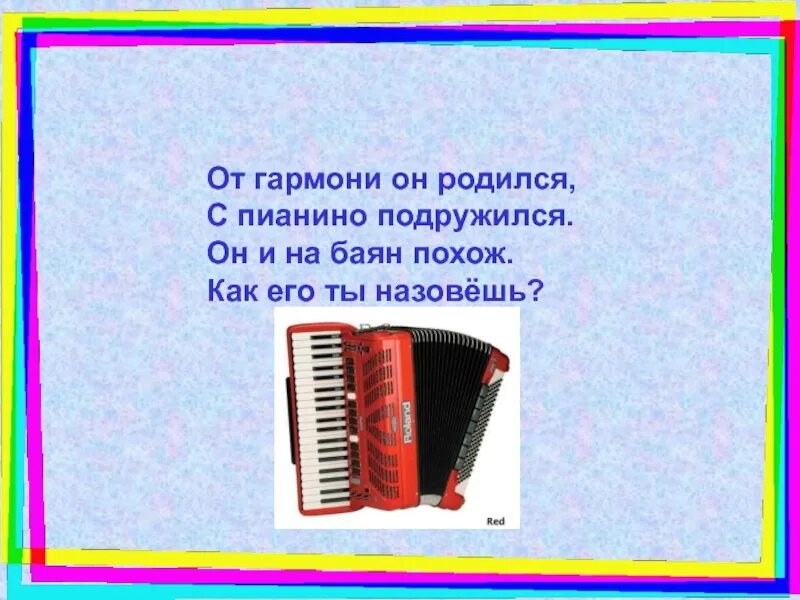 От гармони он родился,
С пианино подружился.
Он и на баян похож.
Как его ты назовёшь?

Roland

Red